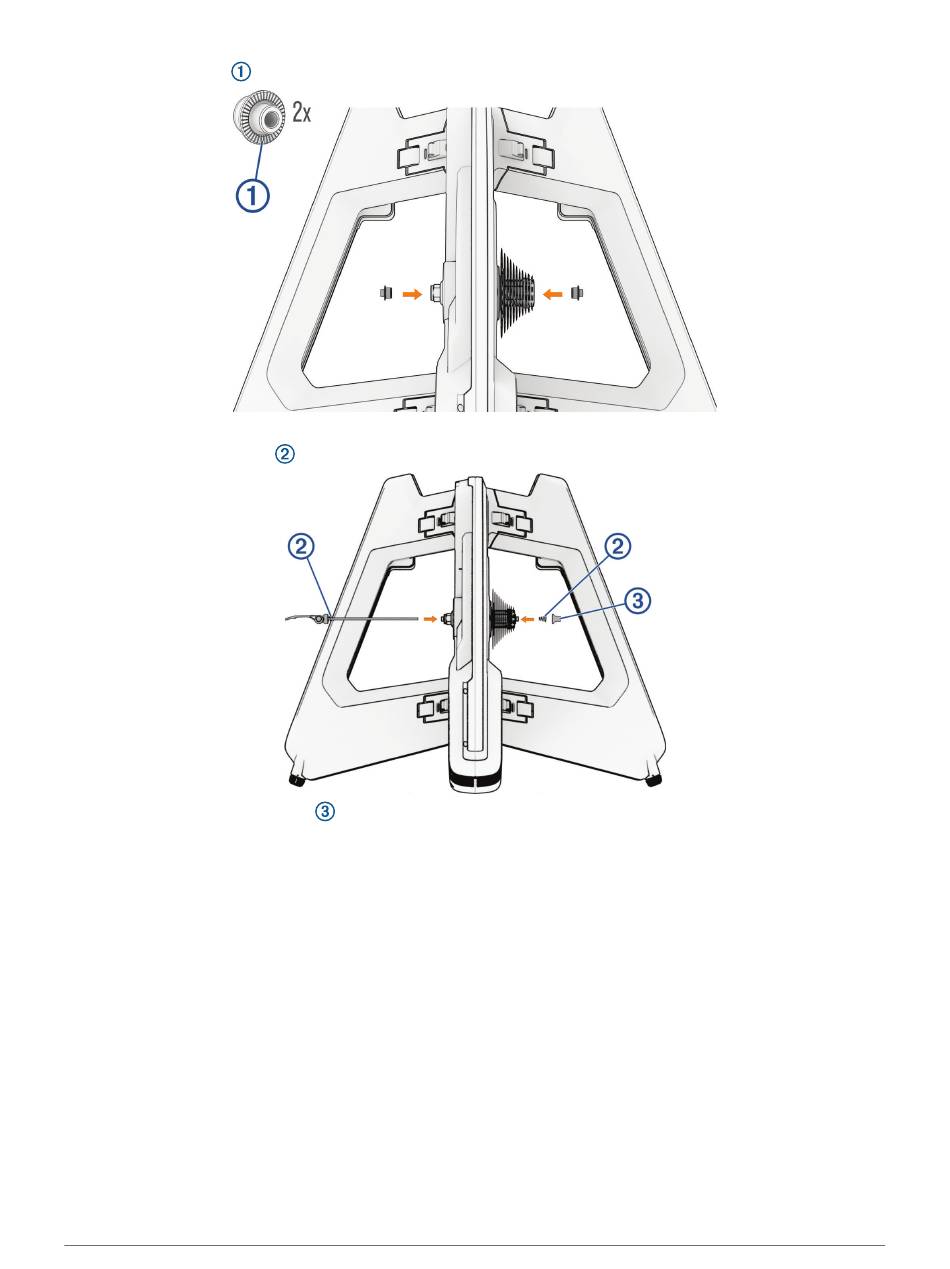 ①

2x

①

②

②

②

③

③